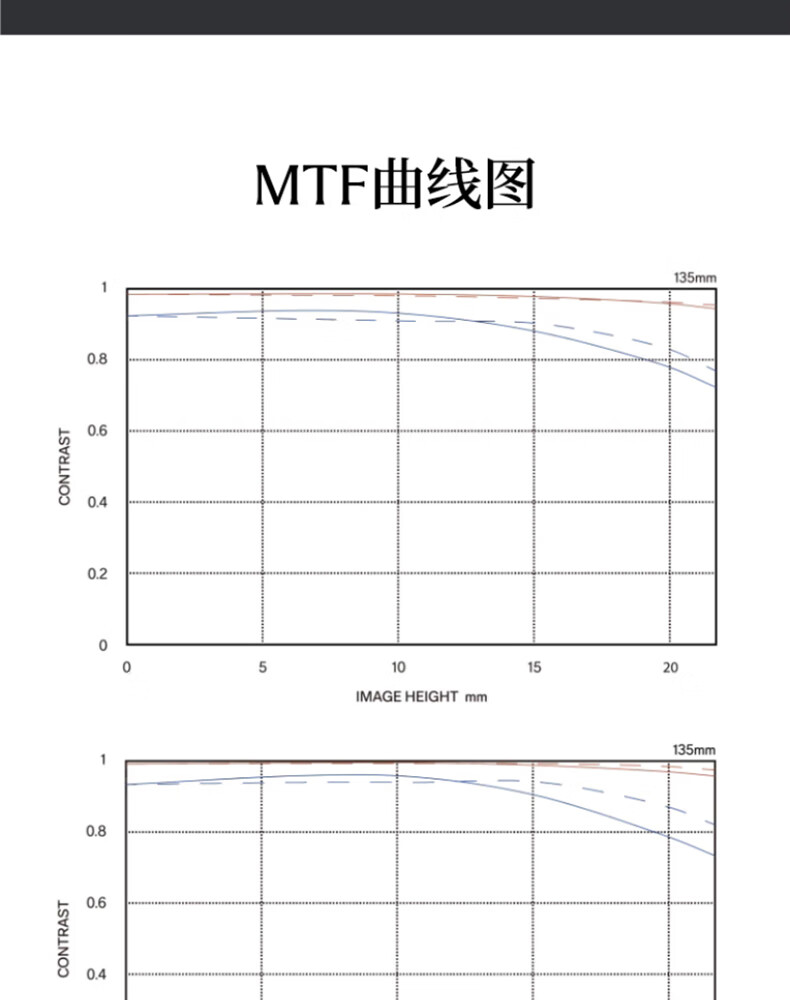 MTF曲线图

135mm

1
0.8
0.6
0.4
0.2
0

CONTRAST

0
5
10
15
20

IMAGE HEIGHT mm

135mm

1
0.8
0.6
0.4

CONTRAST